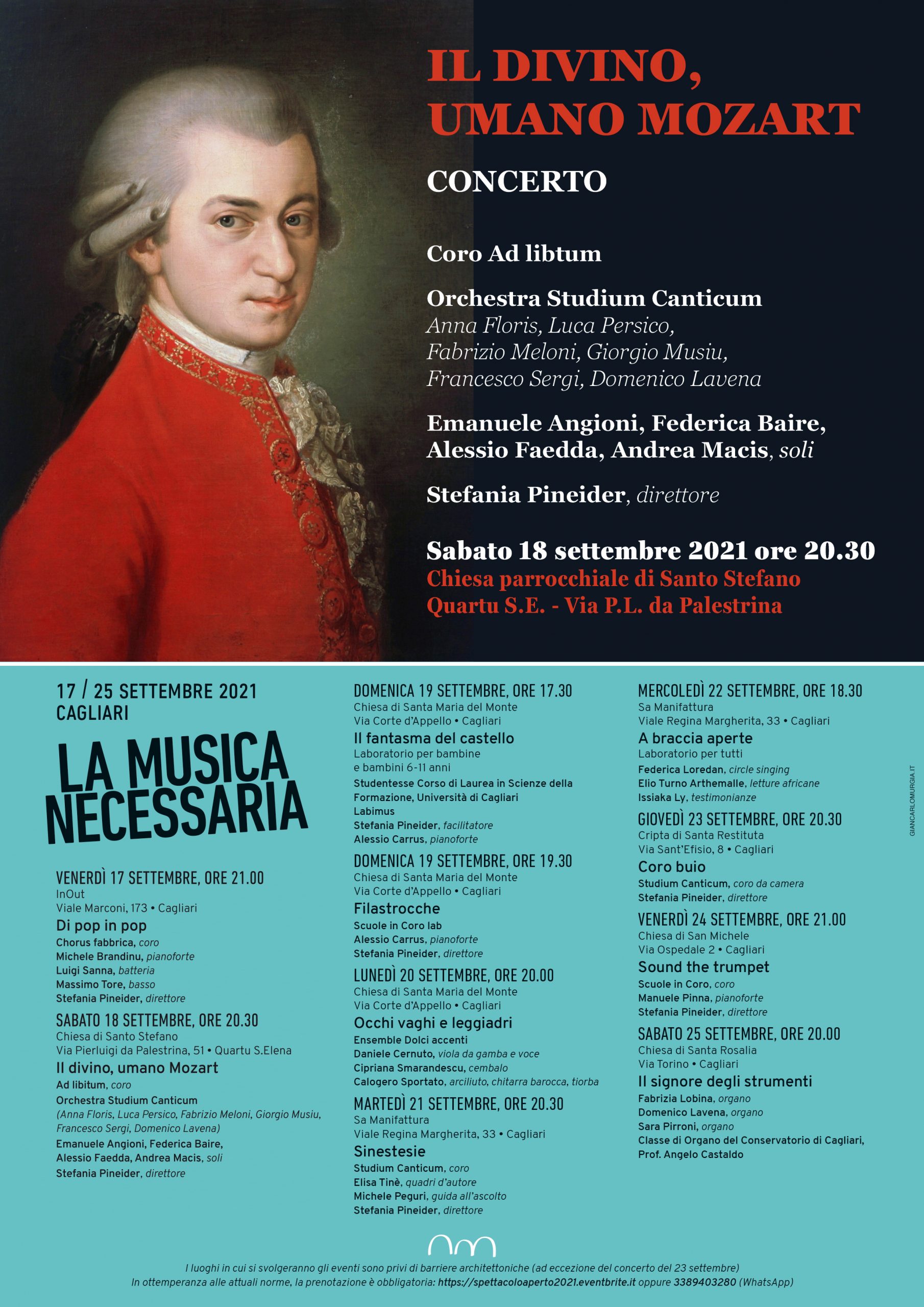 IL DIVINO, UMANO MOZART

CONCERTO

Coro Ad libtum

Orchestra Studium Canticum
Anna Floris, Luca Persico, Fabrizio Meloni, Giorgio Musiu, Francesco Sergi, Domenico Lavena

Emanuele Angioni, Federica Baire, Alessio Faedda, Andrea Macis, soli

Stefania Pineider, direttore

Sabato 18 settembre 2021 ore 20.30
Chiesa parrocchiale di Santo Stefano
Quartu S.E. - Via P.L. da Palestrina

17 / 25 SETTEMBRE 2021
CAGLIARI

LA MUSICA NECESSARIA

VENERDÌ 17 SETTEMBRE, ORE 21.00
InOut
Viale Marconi, 173 • Cagliari
Di pop in pop
Chorus fabbrica, coro
Michele Brandinu, pianoforte
Luigi Sanna, batteria
Massimo Tore, basso
Stefania Pineider, direttore

SABATO 18 SETTEMBRE, ORE 20.30
Chiesa di Santo Stefano
Via Pierluigi da Palestrina, 51 • Quartu S.Elena
Il divino, umano Mozart
Ad libitum, coro
Orchestra Studium Canticum
(Anna Floris, Luca Persico, Fabrizio Meloni, Giorgio Musiu, Francesco Sergi, Domenico Lavena)
Emanuele Angioni, Federica Baire, Alessio Faedda, Andrea Macis, soli
Stefania Pineider, direttore

DOMENICA 19 SETTEMBRE, ORE 17.30
Chiesa di Santa Maria del Monte
Via Corte d'Appello • Cagliari
Il fantasma del castello
Laboratorio per bambine e bambini 6-11 anni
Studentesse Corso di Laurea in Scienze della Formazione, Università di Cagliari
Labimus
Stefania Pineider, facilitatore
Alessio Carrus, pianoforte

DOMENICA 19 SETTEMBRE, ORE 19.30
Chiesa di Santa Maria del Monte
Via Corte d'Appello • Cagliari
Filastrocche
Scuole in Coro lab
Alessio Carrus, pianoforte
Stefania Pineider, direttore

LUNEDÌ 20 SETTEMBRE, ORE 20.00
Chiesa di Santa Maria del Monte
Via Corte d'Appello • Cagliari
Occhi vaghi e leggiadri
Ensemble Dolci accenti
Daniele Cernuto, viola da gamba e voce
Cipriana Smarandescu, cembalo
Calogero Sportato, arciliuto, chitarra barocca, tiorba

MARTEDÌ 21 SETTEMBRE, ORE 20.30
Sa Manifattura
Viale Regina Margherita, 33 • Cagliari
Sinestesie
Studium Canticum, coro
Elisa Tinè, quadri d'autore
Michele Peguri, guida all'ascolto
Stefania Pineider, direttore

MERCOLEDÌ 22 SETTEMBRE, ORE 18.30
Sa Manifattura
Viale Regina Margherita, 33 • Cagliari
A braccia aperte
Laboratorio per tutti
Federica Loredan, circle singing
Elio Turno Arthemalle, letture africane
Issiaka Ly, testimonianze

GIOVEDÌ 23 SETTEMBRE, ORE 20.30
Cripta di Santa Restituta
Via Sant'Efisio, 8 • Cagliari
Coro buio
Studium Canticum, coro da camera
Stefania Pineider, direttore

VENERDÌ 24 SETTEMBRE, ORE 21.00
Chiesa di San Michele
Via Ospedale 2 • Cagliari
Sound the trumpet
Scuole in Coro, coro
Manuele Pinna, pianoforte
Stefania Pineider, direttore

SABATO 25 SETTEMBRE, ORE 20.00
Chiesa di Santa Rosalia
Via Torino • Cagliari
Il signore degli strumenti
Fabrizia Lobina, organo
Domenico Lavena, organo
Sara Pirroni, organo
Classe di Organo del Conservatorio di Cagliari, Prof. Angelo Castaldo

GIANCARLOMURGIA.IT

I luoghi in cui si svolgeranno gli eventi sono privi di barriere architettoniche (ad eccezione del concerto del 23 settembre)
In ottemperanza alle attuali norme, la prenotazione è obbligatoria: https://spettacoloaperto2021.eventbrite.it oppure 3389403280 (WhatsApp)